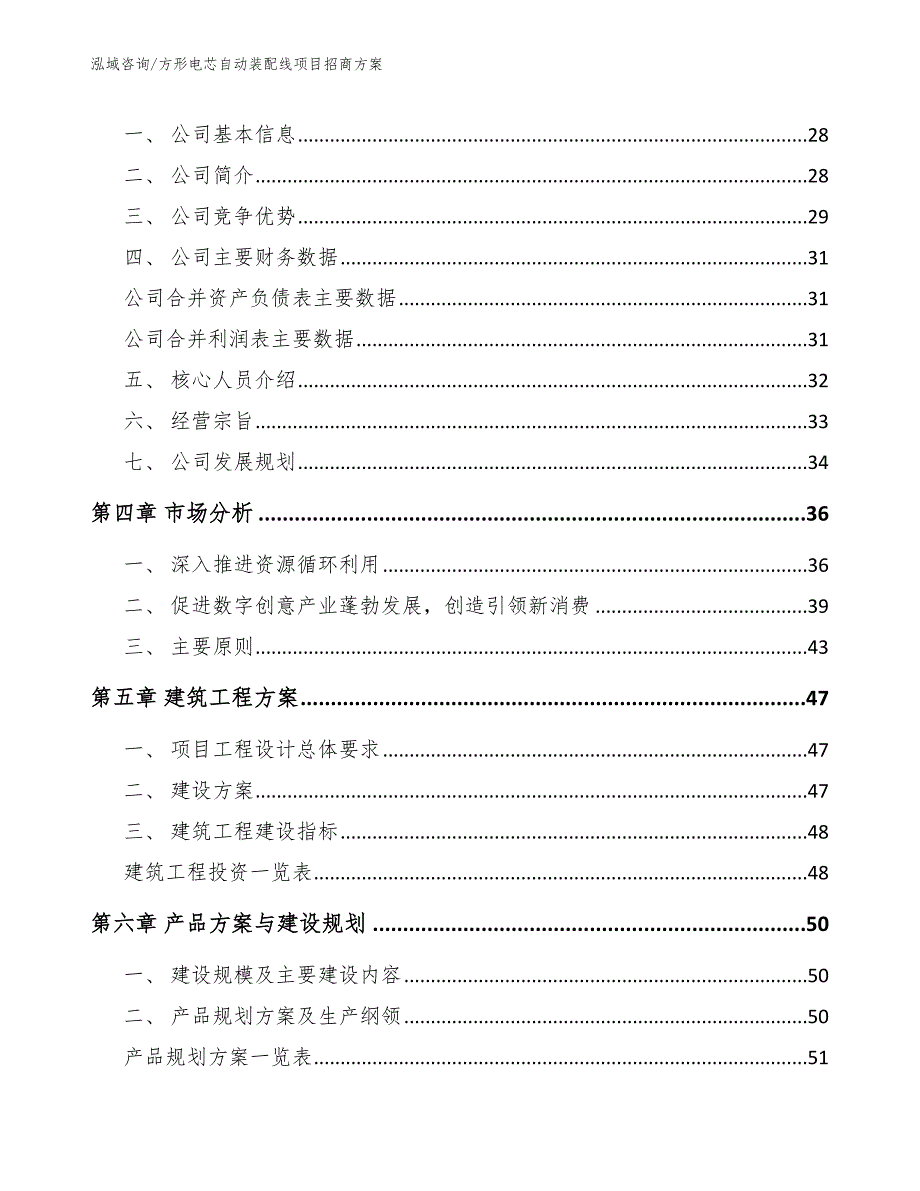 泓域咨询/方形电芯自动装配线项目招商方案

一、 公司基本信息......28
二、 公司简介......28
三、 公司竞争优势......29
四、 公司主要财务数据......31
公司合并资产负债表主要数据......31
公司合并利润表主要数据......31
五、 核心人员介绍......32
六、 经营宗旨......33
七、 公司发展规划......34
第四章 市场分析......36
一、 深入推进资源循环利用......36
二、 促进数字创意产业蓬勃发展，创造引领新消费......39
三、 主要原则......43
第五章 建筑工程方案......47
一、 项目工程设计总体要求......47
二、 建设方案......47
三、 建筑工程建设指标......48
建筑工程投资一览表......48
第六章 产品方案与建设规划......50
一、 建设规模及主要建设内容......50
二、 产品规划方案及生产纲领......50
产品规划方案一览表......51